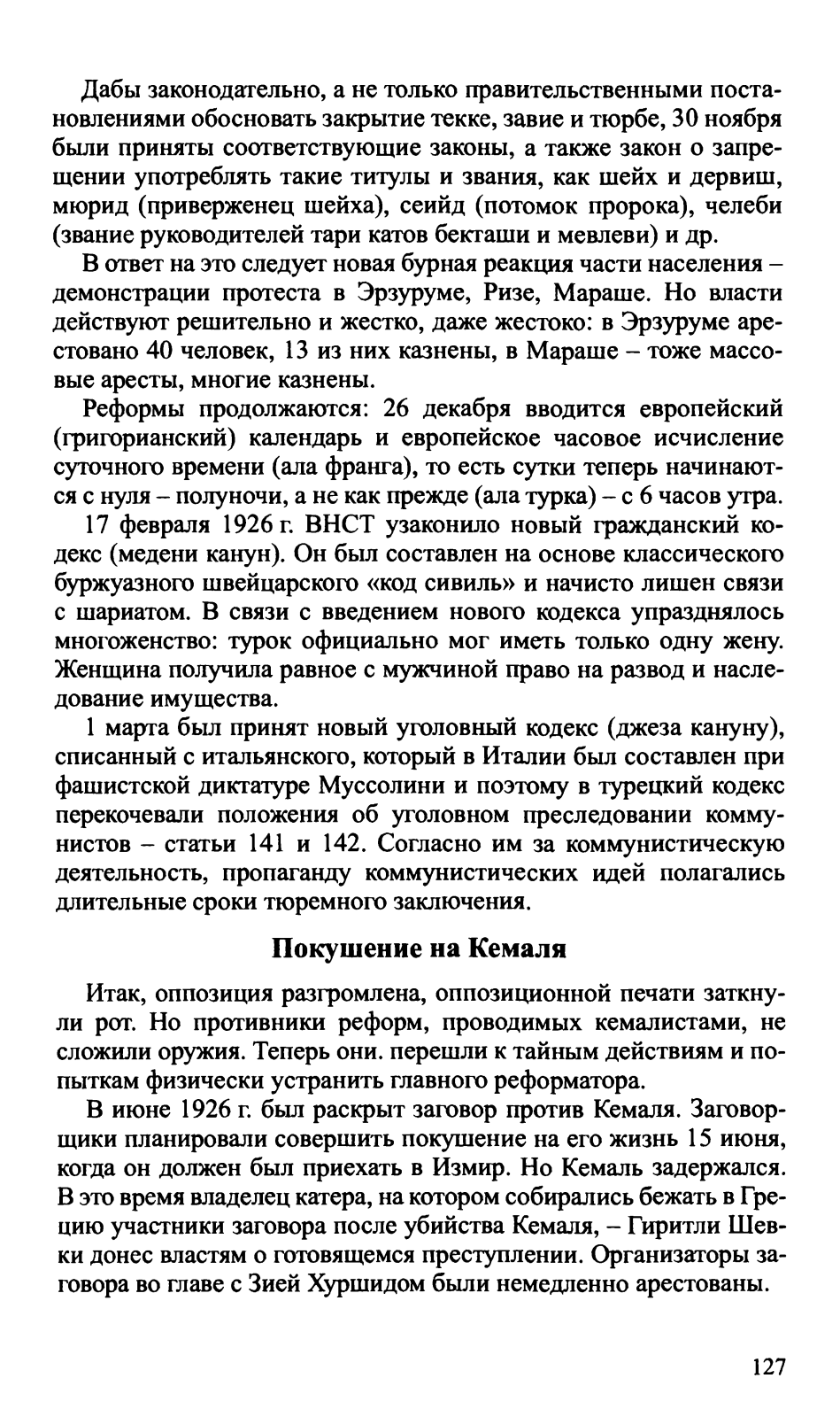 Дабы законодательно, а не только правительственными постановлениями обосновать закрытие текке, завие и тюрбе, 30 ноября были приняты соответствующие законы, а также закон о запрещении употреблять такие титулы и звания, как шейх и дервиш, мюрид (приверженец шейха), сейид (потомок пророка), челеби (звание руководителей тари катов бекташи и мевлеви) и др.

В ответ на это следует новая бурная реакция части населения – демонстрации протеста в Эрзуруме, Ризе, Мараше. Но власти действуют решительно и жестко, даже жестоко: в Эрзуруме арестовано 40 человек, 13 из них казнены, в Мараше – тоже массовые аресты, многие казнены.

Реформы продолжаются: 26 декабря вводится европейский (григорианский) календарь и европейское часовое исчисление суточного времени (ала франга), то есть сутки теперь начинаются с нуля – полуночи, а не как прежде (ала турка) – с 6 часов утра.

17 февраля 1926 г. ВНСТ узаконило новый гражданский кодекс (медени канун). Он был составлен на основе классического буржуазного швейцарского «код сивиль» и начисто лишен связи с шариатом. В связи с введением нового кодекса упразднялось многоженство: турок официально мог иметь только одну жену. Женщина получила равное с мужчиной право на развод и наследование имущества.

1 марта был принят новый уголовный кодекс (джеза кануну), списанный с итальянского, который в Италии был составлен при фашистской диктатуре Муссолини и поэтому в турецкий кодекс перекочевали положения об уголовном преследовании коммунистов – статьи 141 и 142. Согласно им за коммунистическую деятельность, пропаганду коммунистических идей полагались длительные сроки тюремного заключения.

Покушение на Кемаля

Итак, оппозиция разгромлена, оппозиционной печати заткнули рот. Но противники реформ, проводимых кемалистами, не сложили оружия. Теперь они. перешли к тайным действиям и попыткам физически устранить главного реформатора.

В июне 1926 г. был раскрыт заговор против Кемаля. Заговорщики планировали совершить покушение на его жизнь 15 июня, когда он должен был приехать в Измир. Но Кемаль задержался. В это время владелец катера, на котором собирались бежать в Грецию участники заговора после убийства Кемаля, – Гиритли Шевки донес властям о готовящемся преступлении. Организаторы заговора во главе с Зией Хуршидом были немедленно арестованы.

127